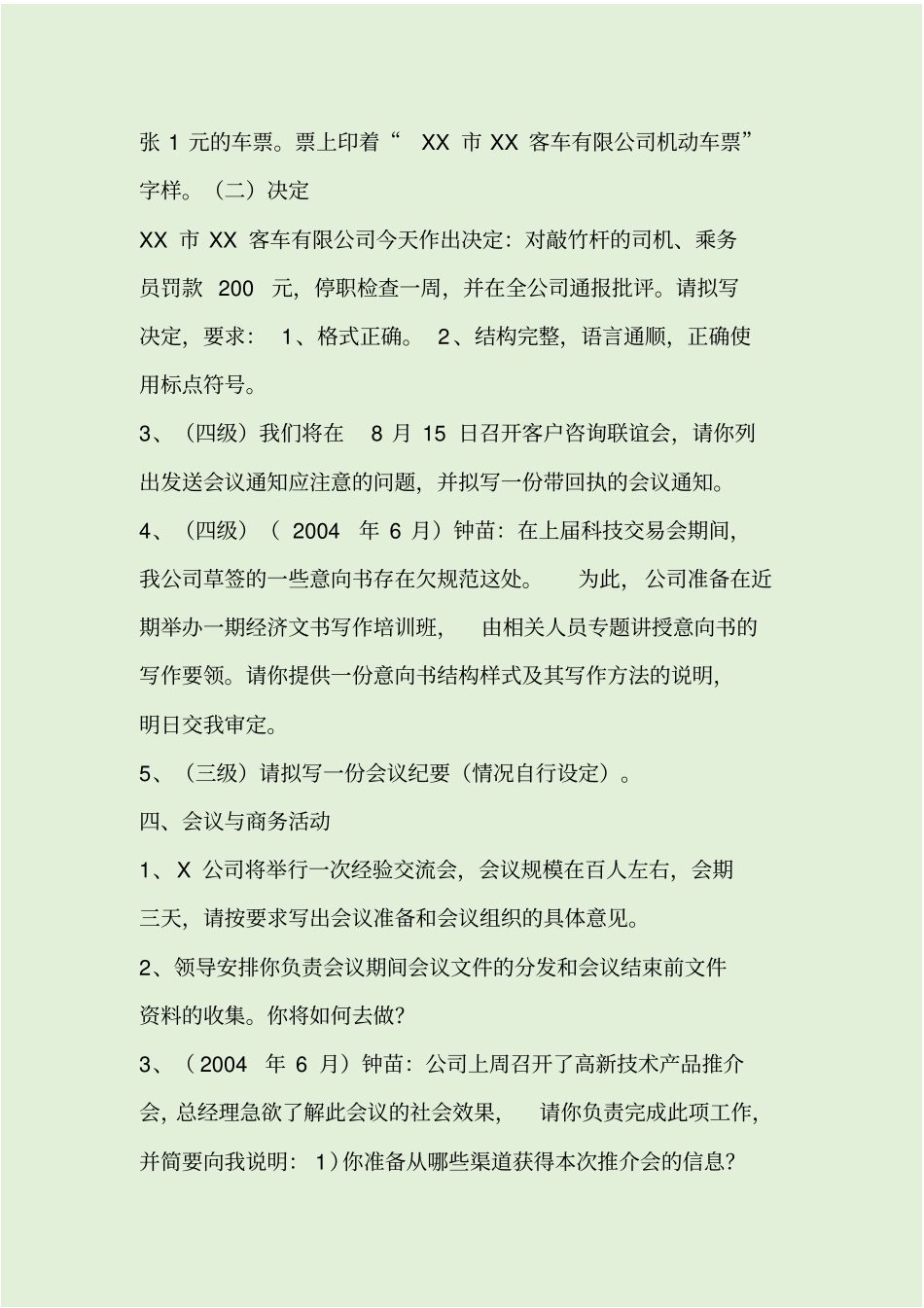 张 1 元的车票。票上印着“ XX 市 XX 客车有限公司机动车票”字样。（二）决定

XX 市 XX 客车有限公司今天作出决定：对敲竹杆的司机、乘务员罚款 200 元，停职检查一周，并在全公司通报批评。请拟写决定，要求： 1、格式正确。 2、结构完整，语言通顺，正确使用标点符号。

3、（四级）我们将在 8 月 15 日召开客户咨询联谊会，请你列出发送会议通知应注意的问题，并拟写一份带回执的会议通知。

4、（四级）（ 2004 年 6 月）钟苗：在上届科技交易会期间，我公司草签的一些意向书存在欠规范这处。 为此，公司准备在近期举办一期经济文书写作培训班， 由相关人员专题讲授意向书的写作要领。请你提供一份意向书结构样式及其写作方法的说明，明日交我审定。

5、（三级）请拟写一份会议纪要（情况自行设定）。

四、会议与商务活动

1、X 公司将举行一次经验交流会，会议规模在百人左右，会期三天，请按要求写出会议准备和会议组织的具体意见。

2、领导安排你负责会议期间会议文件的分发和会议结束前文件资料的收集。你将如何去做？

3、（ 2004 年 6 月）钟苗：公司上周召开了高新技术产品推介会，总经理急欲了解此会议的社会效果， 请你负责完成此项工作，并简要向我说明： 1）你准备从哪些渠道获得本次推介会的信息？